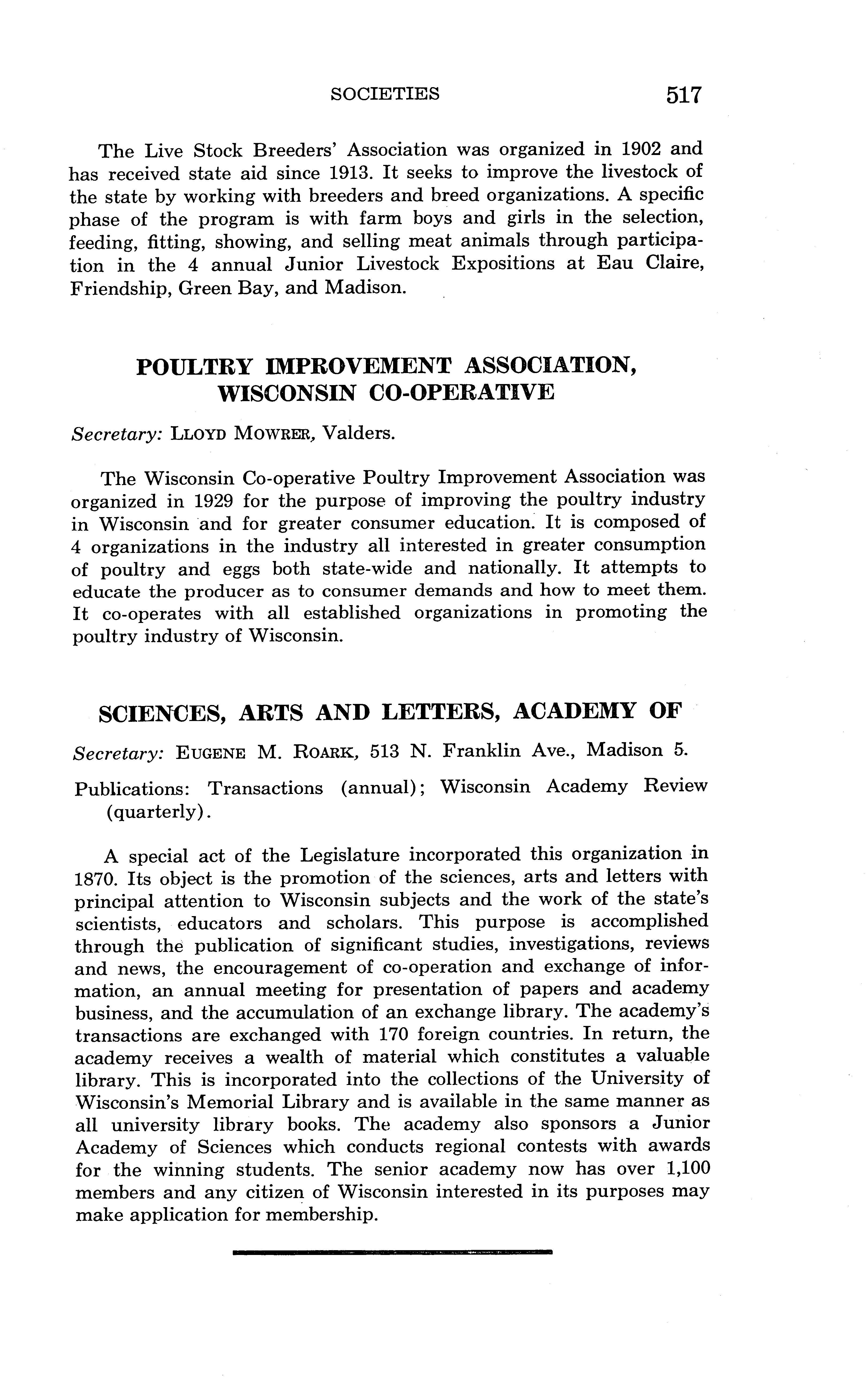 SOCIETIES 517

The Live Stock Breeders' Association was organized in 1902 and has received state aid since 1913. It seeks to improve the livestock of the state by working with breeders and breed organizations. A specific phase of the program is with farm boys and girls in the selection, feeding, fitting, showing, and selling meat animals through participation in the 4 annual Junior Livestock Expositions at Eau Claire, Friendship, Green Bay, and Madison.

POULTRY IMPROVEMENT ASSOCIATION, WISCONSIN CO-OPERATIVE

Secretary: LLOYD MOWRER, Valders.

The Wisconsin Co-operative Poultry Improvement Association was organized in 1929 for the purpose of improving the poultry industry in Wisconsin and for greater consumer education. It is composed of 4 organizations in the industry all interested in greater consumption of poultry and eggs both state-wide and nationally. It attempts to educate the producer as to consumer demands and how to meet them. It co-operates with all established organizations in promoting the poultry industry of Wisconsin.

SCIENCES, ARTS AND LETTERS, ACADEMY OF

Secretary: EUGENE M. ROARK, 513 N. Franklin Ave., Madison 5.

Publications: Transactions (annual); Wisconsin Academy Review (quarterly).

A special act of the Legislature incorporated this organization in 1870. Its object is the promotion of the sciences, arts and letters with principal attention to Wisconsin subjects and the work of the state's scientists, educators and scholars. This purpose is accomplished through the publication of significant studies, investigations, reviews and news, the encouragement of co-operation and exchange of information, an annual meeting for presentation of papers and academy business, and the accumulation of an exchange library. The academy's transactions are exchanged with 170 foreign countries. In return, the academy receives a wealth of material which constitutes a valuable library. This is incorporated into the collections of the University of Wisconsin's Memorial Library and is available in the same manner as all university library books. The academy also sponsors a Junior Academy of Sciences which conducts regional contests with awards for the winning students. The senior academy now has over 1,100 members and any citizen of Wisconsin interested in its purposes may make application for membership.